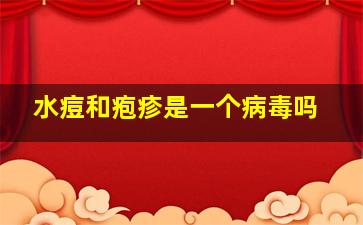 水痘和疱疹是一个病毒吗